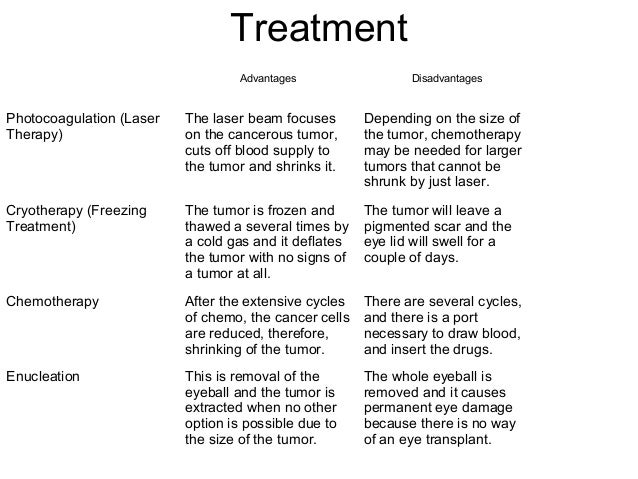 Treatment

|  | Advantages | Disadvantages |
|---|---|---|
| Photocoagulation (Laser Therapy) | The laser beam focuses on the cancerous tumor, cuts off blood supply to the tumor and shrinks it. | Depending on the size of the tumor, chemotherapy may be needed for larger tumors that cannot be shrunk by just laser. |
| Cryotherapy (Freezing Treatment) | The tumor is frozen and thawed a several times by a cold gas and it deflates the tumor with no signs of a tumor at all. | The tumor will leave a pigmented scar and the eye lid will swell for a couple of days. |
| Chemotherapy | After the extensive cycles of chemo, the cancer cells are reduced, therefore, shrinking of the tumor. | There are several cycles, and there is a port necessary to draw blood, and insert the drugs. |
| Enucleation | This is removal of the eyeball and the tumor is extracted when no other option is possible due to the size of the tumor. | The whole eyeball is removed and it causes permanent eye damage because there is no way of an eye transplant. |